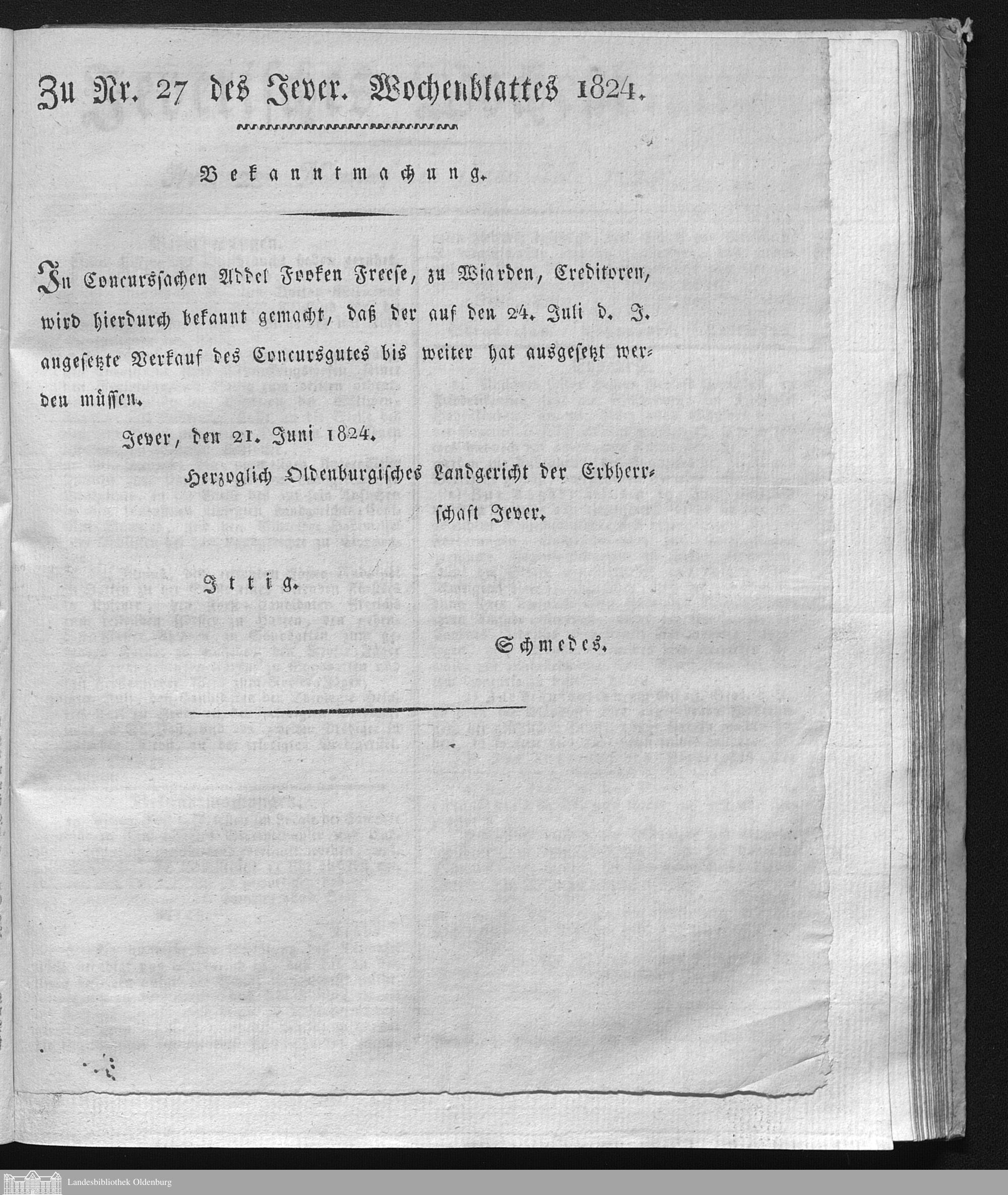 Zu Nr. 27 des Jever. Wochenblattes 1824.

Bekanntmachung.

In Concurssachen Addel Fooken Freese, zu Wiarden, Creditoren, wird hierdurch bekannt gemacht, daß der auf den 24. Juli d. J. angesetzte Verkauf des Concursgutes bis weiter hat ausgesetzt werden müssen.

Jever, den 21. Juni 1824.

Herzoglich Oldenburgisches Landgericht der Erbherrschaft Jever.

Ittig.

Schmedes.

Landesbibliothek Oldenburg